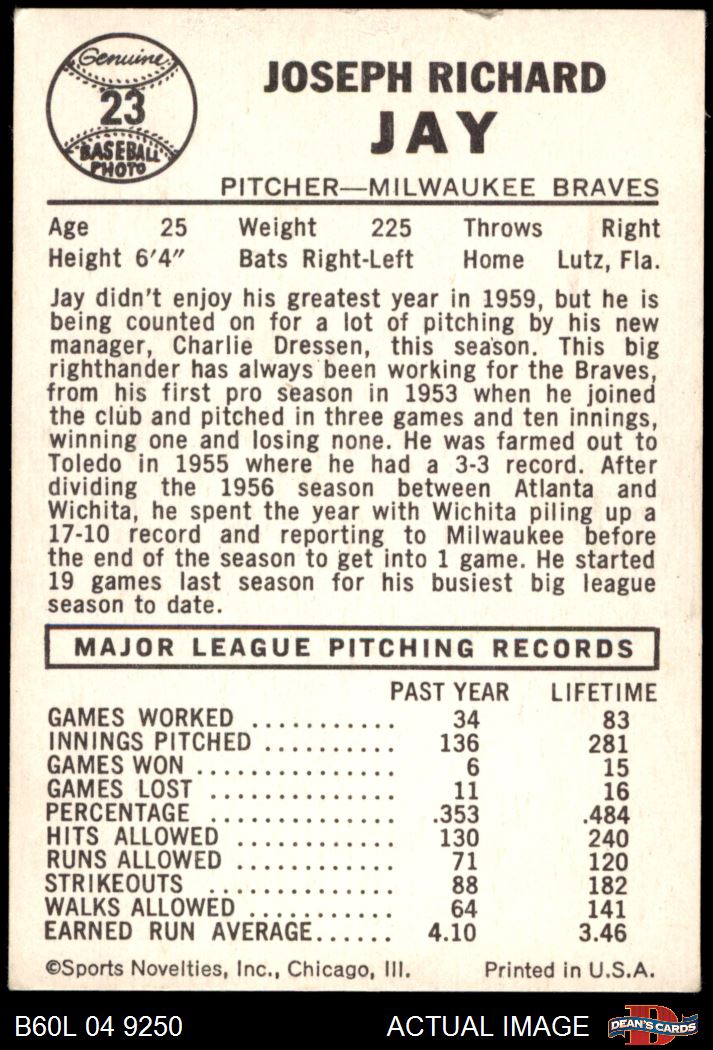 Genuine
23
BASEBALL PHOTO

JOSEPH RICHARD
JAY

PITCHER—MILWAUKEE BRAVES

Age 25 Weight 225 Throws Right
Height 6'4" Bats Right-Left Home Lutz, Fla.

Jay didn't enjoy his greatest year in 1959, but he is being counted on for a lot of pitching by his new manager, Charlie Dressen, this season. This big righthander has always been working for the Braves, from his first pro season in 1953 when he joined the club and pitched in three games and ten innings, winning one and losing none. He was farmed out to Toledo in 1955 where he had a 3-3 record. After dividing the 1956 season between Atlanta and Wichita, he spent the year with Wichita piling up a 17-10 record and reporting to Milwaukee before the end of the season to get into 1 game. He started 19 games last season for his busiest big league season to date.

MAJOR LEAGUE PITCHING RECORDS

| | PAST YEAR | LIFETIME |
|---|---|---|
| GAMES WORKED | 34 | 83 |
| INNINGS PITCHED | 136 | 281 |
| GAMES WON | 6 | 15 |
| GAMES LOST | 11 | 16 |
| PERCENTAGE | .353 | .484 |
| HITS ALLOWED | 130 | 240 |
| RUNS ALLOWED | 71 | 120 |
| STRIKEOUTS | 88 | 182 |
| WALKS ALLOWED | 64 | 141 |
| EARNED RUN AVERAGE | 4.10 | 3.46 |

©Sports Novelties, Inc., Chicago, Ill. Printed in U.S.A.

B60L 04 9250 ACTUAL IMAGE DEAN'S CARDS